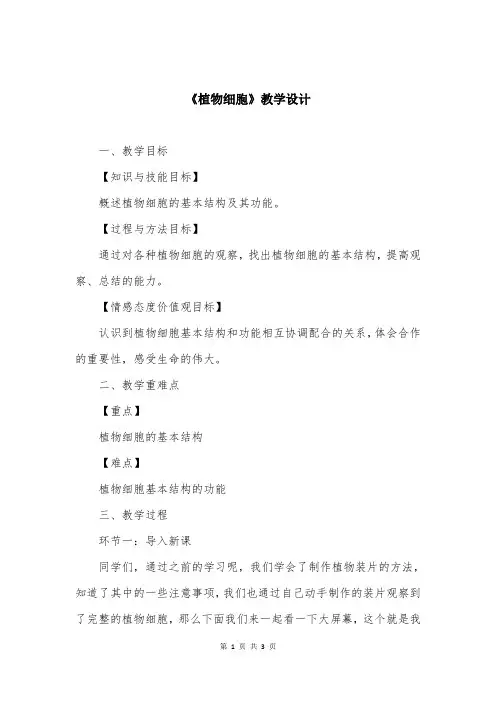 《植物细胞》教学设计

一、教学目标

【知识与技能目标】

概述植物细胞的基本结构及其功能。

【过程与方法目标】

通过对各种植物细胞的观察，找出植物细胞的基本结构，提高观察、总结的能力。

【情感态度价值观目标】

认识到植物细胞基本结构和功能相互协调配合的关系，体会合作的重要性，感受生命的伟大。

二、教学重难点

【重点】

植物细胞的基本结构

【难点】

植物细胞基本结构的功能

三、教学过程

环节一：导入新课

同学们，通过之前的学习呢，我们学会了制作植物装片的方法，知道了其中的一些注意事项，我们也通过自己动手制作的装片观察到了完整的植物细胞，那么下面我们来一起看一下大屏幕，这个就是我

第 1 页 共 3 页